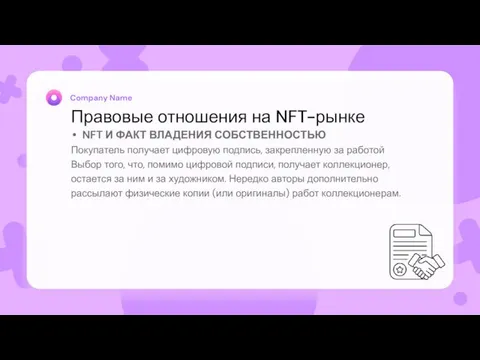 Company Name

Правовые отношения на NFT-рынке

• NFT И ФАКТ ВЛАДЕНИЯ СОБСТВЕННОСТЬЮ

Покупатель получает цифровую подпись, закрепленную за работой Выбор того, что, помимо цифровой подписи, получает коллекционер, остается за ним и за художником. Нередко авторы дополнительно рассылают физические копии (или оригиналы) работ коллекционерам.